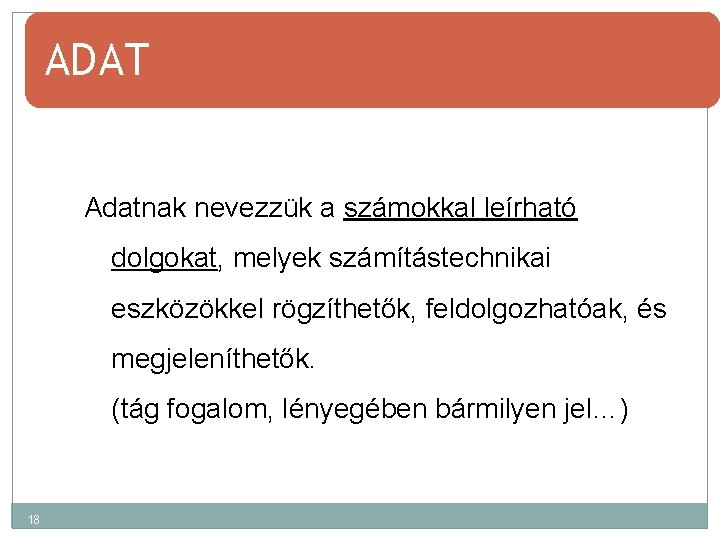 ADAT

Adatnak nevezzük a számokkal leírható dolgokat, melyek számítástechnikai eszközökkel rögzíthetők, feldolgozhatóak, és megjeleníthetők.
(tág fogalom, lényegében bármilyen jel…)

18